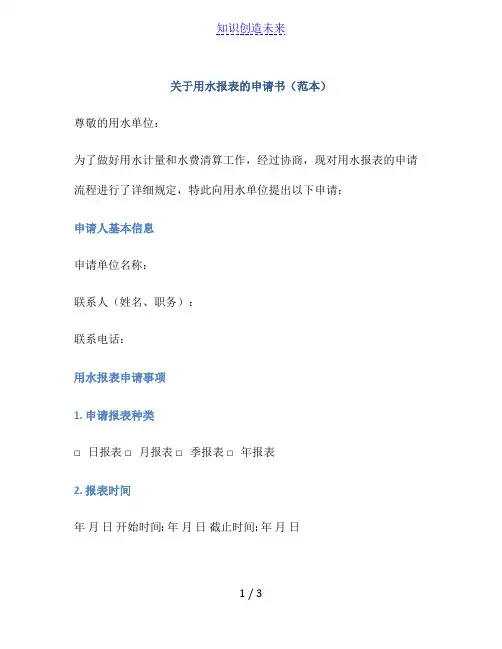 知识创造未来

关于用水报表的申请书（范本）

尊敬的用水单位：

为了做好用水计量和水费清算工作，经过协商，现对用水报表的申请流程进行了详细规定，特此向用水单位提出以下申请：

申请人基本信息

申请单位名称：

联系人（姓名、职务）：

联系电话：

用水报表申请事项

1. 申请报表种类

□ 日报表 □ 月报表 □ 季报表 □ 年报表

2. 报表时间

年 月 日 开始时间: 年 月 日 截止时间: 年 月 日

1 / 3